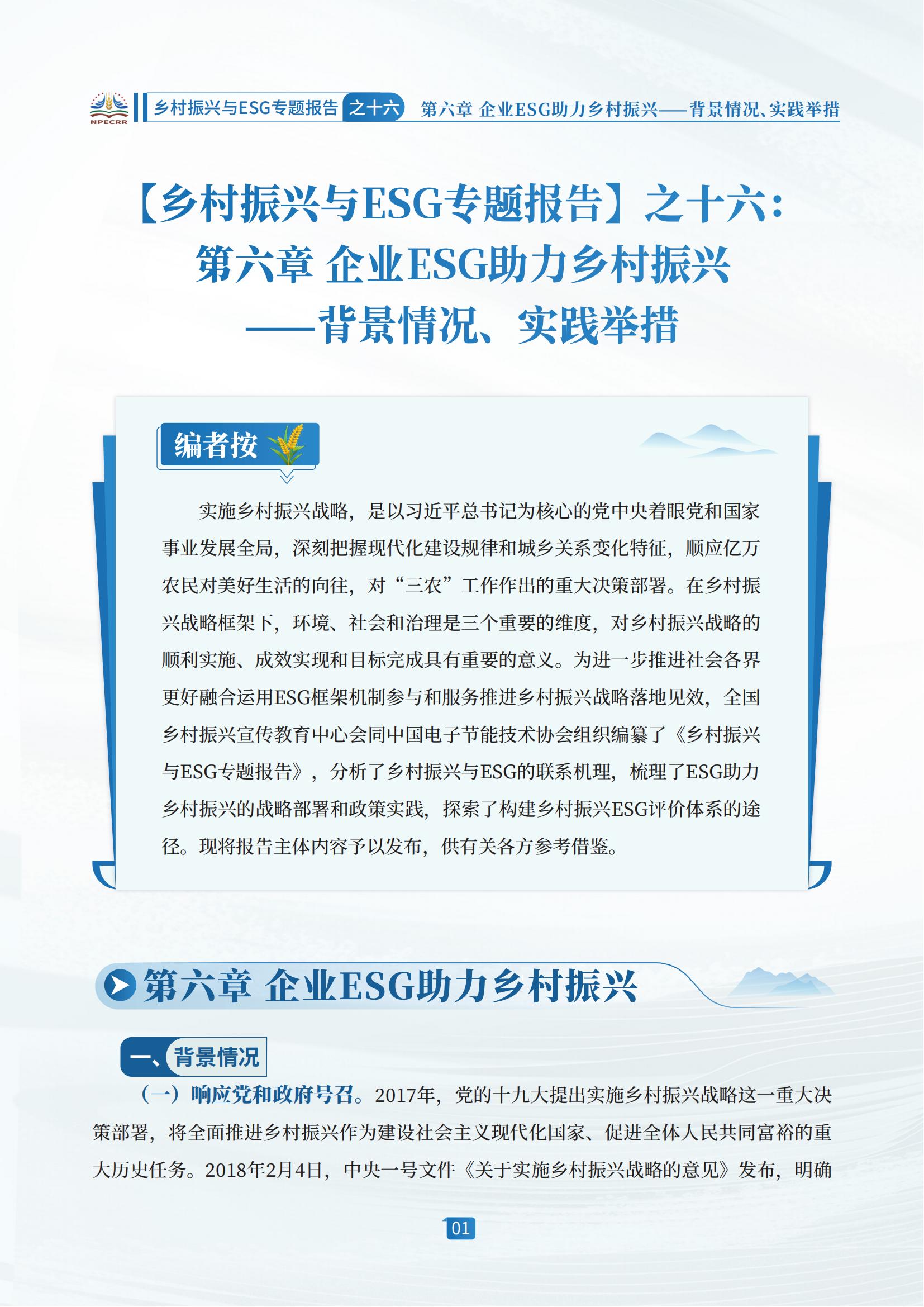 NPECRR

乡村振兴与ESG专题报告 之十六 第六章 企业ESG助力乡村振兴——背景情况、实践举措

【乡村振兴与ESG专题报告】之十六：
第六章 企业ESG助力乡村振兴
——背景情况、实践举措

编者按

实施乡村振兴战略，是以习近平总书记为核心的党中央着眼党和国家事业发展全局，深刻把握现代化建设规律和城乡关系变化特征，顺应亿万农民对美好生活的向往，对“三农”工作作出的重大决策部署。在乡村振兴战略框架下，环境、社会和治理是三个重要的维度，对乡村振兴战略的顺利实施、成效实现和目标完成具有重要的意义。为进一步推进社会各界更好融合运用ESG框架机制参与和服务推进乡村振兴战略落地见效，全国乡村振兴宣传教育中心会同中国电子节能技术协会组织编纂了《乡村振兴与ESG专题报告》，分析了乡村振兴与ESG的联系机理，梳理了ESG助力乡村振兴的战略部署和政策实践，探索了构建乡村振兴ESG评价体系的途径。现将报告主体内容予以发布，供有关各方参考借鉴。

第六章 企业ESG助力乡村振兴

一、背景情况

（一）响应党和政府号召。2017年，党的十九大提出实施乡村振兴战略这一重大决策部署，将全面推进乡村振兴作为建设社会主义现代化国家、促进全体人民共同富裕的重大历史任务。2018年2月4日，中央一号文件《关于实施乡村振兴战略的意见》发布，明确

01